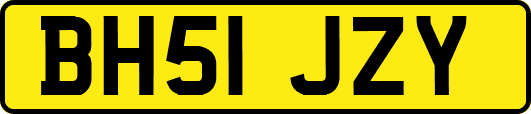 BH51 JZY